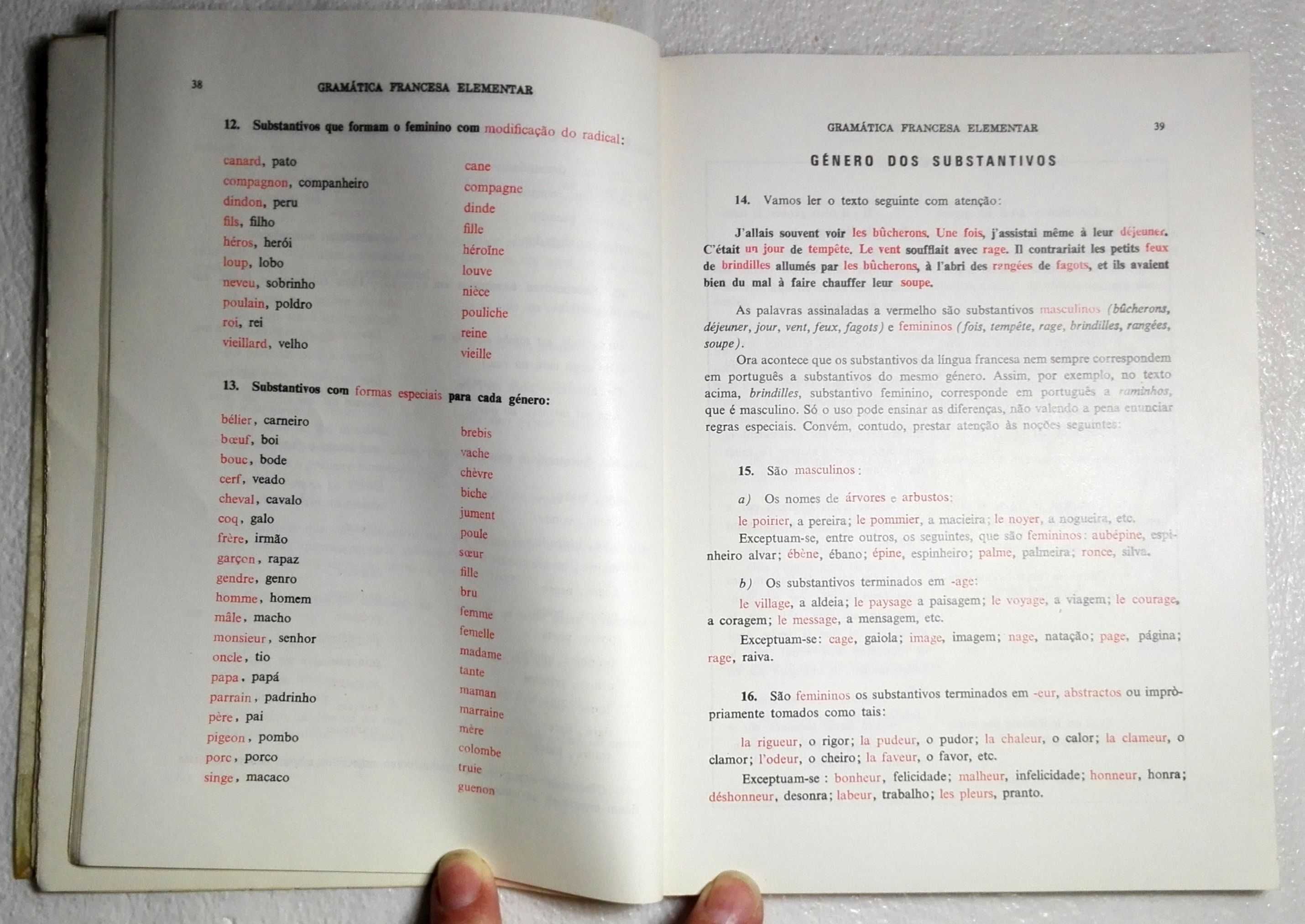 38 GRAMÁTICA FRANCESA ELEMENTAR

12. Substantivos que formam o feminino com modificação do radical:

| | |
|---|---|
| canard, pato | cane |
| compagnon, companheiro | compagne |
| dindon, peru | dinde |
| fils, filho | fille |
| héros, herói | héroïne |
| loup, lobo | louve |
| neveu, sobrinho | nièce |
| poulain, poldro | pouliche |
| roi, rei | reine |
| vieillard, velho | vieille |

13. Substantivos com formas especiais para cada género:

| | |
|---|---|
| bélier, carneiro | brebis |
| bœuf, boi | vache |
| bouc, bode | chèvre |
| cerf, veado | biche |
| cheval, cavalo | jument |
| coq, galo | poule |
| frère, irmão | sœur |
| garçon, rapaz | fille |
| gendre, genro | bru |
| homme, homem | femme |
| mâle, macho | femelle |
| monsieur, senhor | madame |
| oncle, tio | tante |
| papa, papá | maman |
| parrain, padrinho | marraine |
| père, pai | mère |
| pigeon, pombo | colombe |
| porc, porco | truie |
| singe, macaco | guenon |

GRAMÁTICA FRANCESA ELEMENTAR 39

GÉNERO DOS SUBSTANTIVOS

14. Vamos ler o texto seguinte com atenção:

J'allais souvent voir les bûcherons. Une fois, j'assistai même à leur déjeuner. C'était un jour de tempête. Le vent soufflait avec rage. Il contrariait les petits feux de brindilles allumés par les bûcherons, à l'abri des rangées de fagots, et ils avaient bien du mal à faire chauffer leur soupe.

As palavras assinaladas a vermelho são substantivos masculinos (bûcherons, déjeuner, jour, vent, feux, fagots) e femininos (fois, tempête, rage, brindilles, rangées, soupe).

Ora acontece que os substantivos da língua francesa nem sempre correspondem em português a substantivos do mesmo género. Assim, por exemplo, no texto acima, brindilles, substantivo feminino, corresponde em português a raminhos, que é masculino. Só o uso pode ensinar as diferenças, não valendo a pena enunciar regras especiais. Convém, contudo, prestar atenção às noções seguintes:

15. São masculinos:

a) Os nomes de árvores e arbustos:

le poirier, a pereira; le pommier, a macieira; le noyer, a nogueira, etc.

Exceptuam-se, entre outros, os seguintes, que são femininos: aubépine, espinheiro alvar; ébène, ébano; épine, espinheiro; palme, palmeira; ronce, silva.

b) Os substantivos terminados em -age:

le village, a aldeia; le paysage a paisagem; le voyage, a viagem; le courage, a coragem; le message, a mensagem, etc.

Exceptuam-se: cage, gaiola; image, imagem; nage, natação; page, página; rage, raiva.

16. São femininos os substantivos terminados em -eur, abstractos ou impròpriamente tomados como tais:

la rigueur, o rigor; la pudeur, o pudor; la chaleur, o calor; la clameur, o clamor; l'odeur, o cheiro; la faveur, o favor, etc.

Exceptuam-se : bonheur, felicidade; malheur, infelicidade; honneur, honra; déshonneur, desonra; labeur, trabalho; les pleurs, pranto.